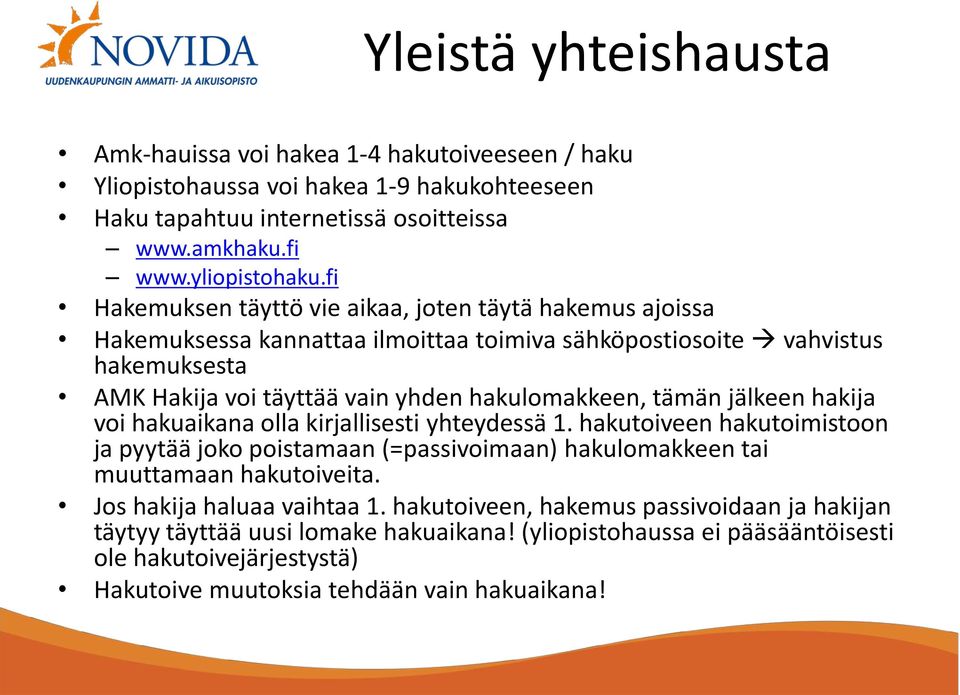 NOVIDA
UUDENKAUPUNGIN AMMATTI- JA AIKUISOPISTO

Yleistä yhteishausta

• Amk-hauissa voi hakea 1-4 hakutoiveeseen / haku
• Yliopistohaussa voi hakea 1-9 hakukohteeseen
• Haku tapahtuu internetissä osoitteissa
– www.amkhaku.fi
– www.yliopistohaku.fi
• Hakemuksen täyttö vie aikaa, joten täytä hakemus ajoissa
• Hakemuksessa kannattaa ilmoittaa toimiva sähköpostiosoite → vahvistus hakemuksesta
• AMK Hakija voi täyttää vain yhden hakulomakkeen, tämän jälkeen hakija voi hakuaikana olla kirjallisesti yhteydessä 1. hakutoiveen hakutoimistoon ja pyytää joko poistamaan (=passivoimaan) hakulomakkeen tai muuttamaan hakutoiveita.
• Jos hakija haluaa vaihtaa 1. hakutoiveen, hakemus passivoidaan ja hakijan täytyy täyttää uusi lomake hakuaikana! (yliopistohaussa ei pääsääntöisesti ole hakutoivejärjestystä)
• Hakutoive muutoksia tehdään vain hakuaikana!